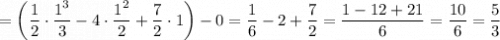 $= \left(\frac{1}{2} \cdot \frac{1^3}{3} - 4 \cdot \frac{1^2}{2} + \frac{7}{2} \cdot 1\right) - 0 = \frac{1}{6} - 2 + \frac{7}{2} = \frac{1 - 12 + 21}{6} = \frac{10}{6} = \frac{5}{3}$